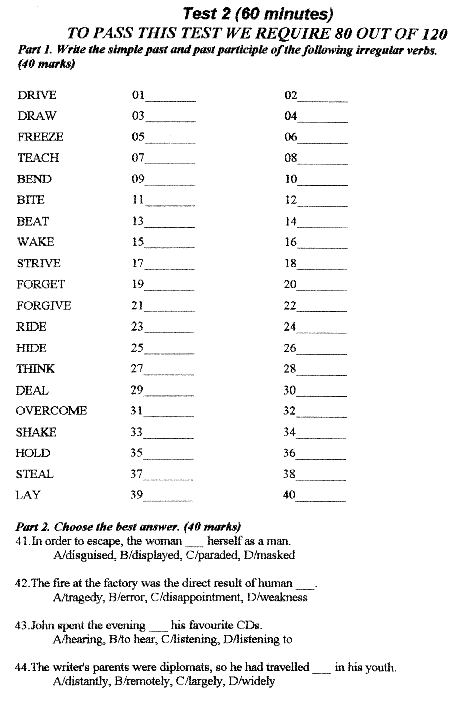 Test 2 (60 minutes)
TO PASS THIS TEST WE REQUIRE 80 OUT OF 120
Part 1. Write the simple past and past participle of the following irregular verbs. (40 marks)

| | | |
|---|---|---|
| DRIVE | 01________ | 02________ |
| DRAW | 03________ | 04________ |
| FREEZE | 05________ | 06________ |
| TEACH | 07________ | 08________ |
| BEND | 09________ | 10________ |
| BITE | 11________ | 12________ |
| BEAT | 13________ | 14________ |
| WAKE | 15________ | 16________ |
| STRIVE | 17________ | 18________ |
| FORGET | 19________ | 20________ |
| FORGIVE | 21________ | 22________ |
| RIDE | 23________ | 24________ |
| HIDE | 25________ | 26________ |
| THINK | 27________ | 28________ |
| DEAL | 29________ | 30________ |
| OVERCOME | 31________ | 32________ |
| SHAKE | 33________ | 34________ |
| HOLD | 35________ | 36________ |
| STEAL | 37________ | 38________ |
| LAY | 39________ | 40________ |

Part 2. Choose the best answer. (40 marks)
41.In order to escape, the woman ___ herself as a man.
A/disguised, B/displayed, C/paraded, D/masked

42.The fire at the factory was the direct result of human ___.
A/tragedy, B/error, C/disappointment, D/weakness

43.John spent the evening ___ his favourite CDs.
A/hearing, B/to hear, C/listening, D/listening to

44.The writer's parents were diplomats, so he had travelled ___ in his youth.
A/distantly, B/remotely, C/largely, D/widely